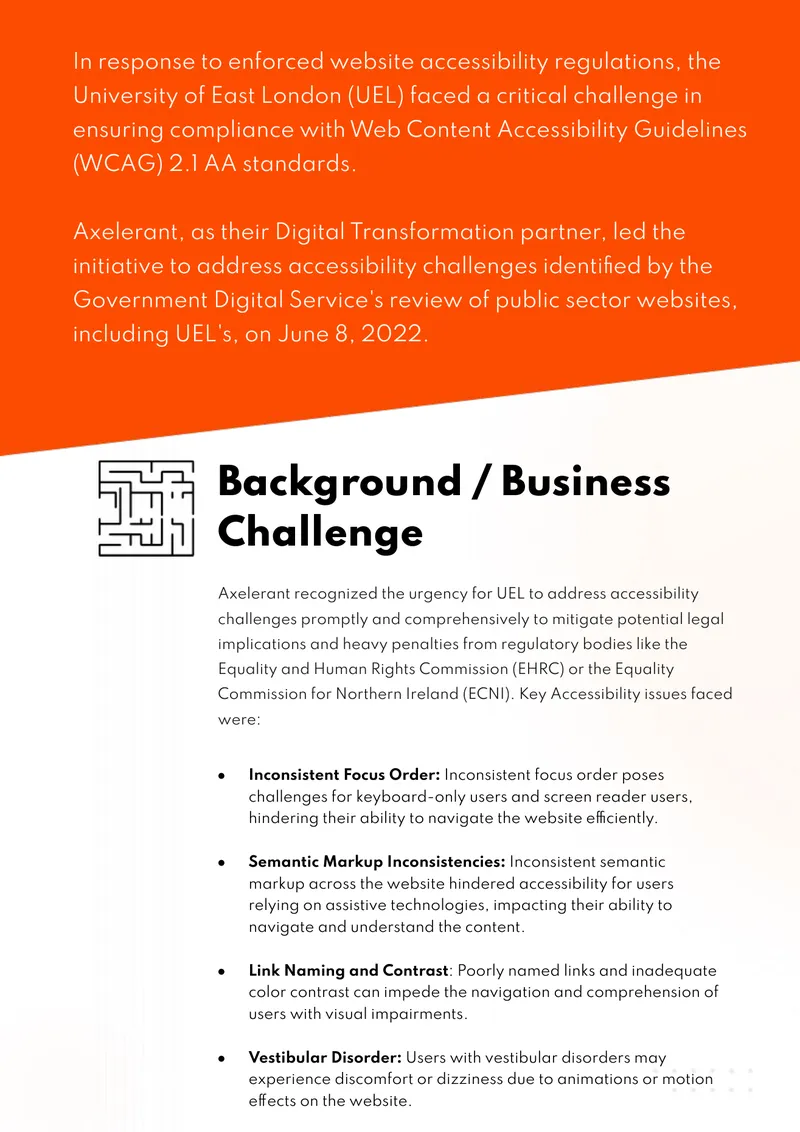 In response to enforced website accessibility regulations, the University of East London (UEL) faced a critical challenge in ensuring compliance with Web Content Accessibility Guidelines (WCAG) 2.1 AA standards.

Axelerant, as their Digital Transformation partner, led the initiative to address accessibility challenges identified by the Government Digital Service's review of public sector websites, including UEL's, on June 8, 2022.

Background / Business Challenge

Axelerant recognized the urgency for UEL to address accessibility challenges promptly and comprehensively to mitigate potential legal implications and heavy penalties from regulatory bodies like the Equality and Human Rights Commission (EHRC) or the Equality Commission for Northern Ireland (ECNI). Key Accessibility issues faced were:

• Inconsistent Focus Order: Inconsistent focus order poses challenges for keyboard-only users and screen reader users, hindering their ability to navigate the website efficiently.

• Semantic Markup Inconsistencies: Inconsistent semantic markup across the website hindered accessibility for users relying on assistive technologies, impacting their ability to navigate and understand the content.

• Link Naming and Contrast: Poorly named links and inadequate color contrast can impede the navigation and comprehension of users with visual impairments.

• Vestibular Disorder: Users with vestibular disorders may experience discomfort or dizziness due to animations or motion effects on the website.